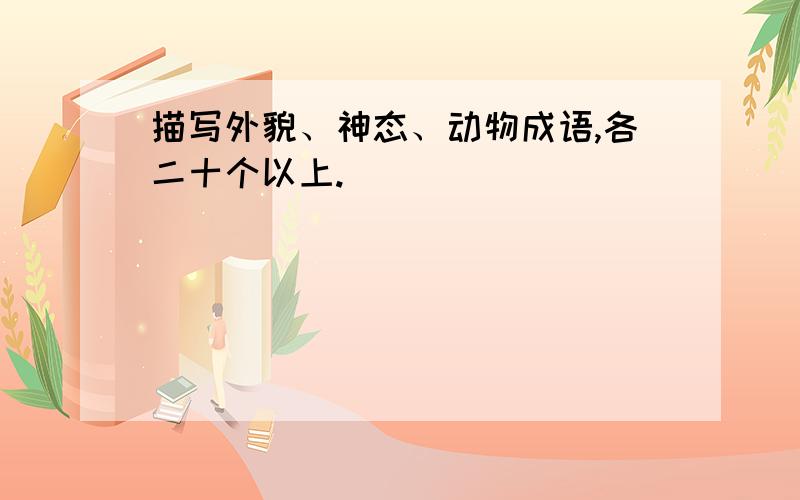 描写外貌、神态、动物成语,各二十个以上.